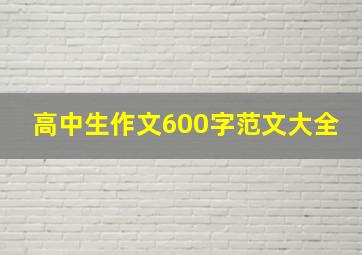 高中生作文600字范文大全